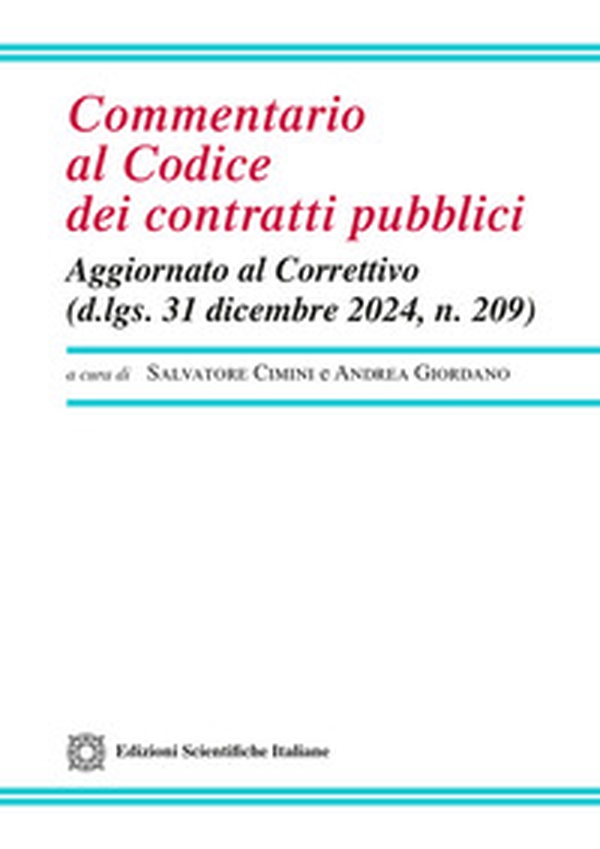 Commentario
al Codice
dei contratti pubblici

Aggiornato al Correttivo
(d.lgs. 31 dicembre 2024, n. 209)

a cura di Salvatore Cimini e Andrea Giordano

Edizioni Scientifiche Italiane